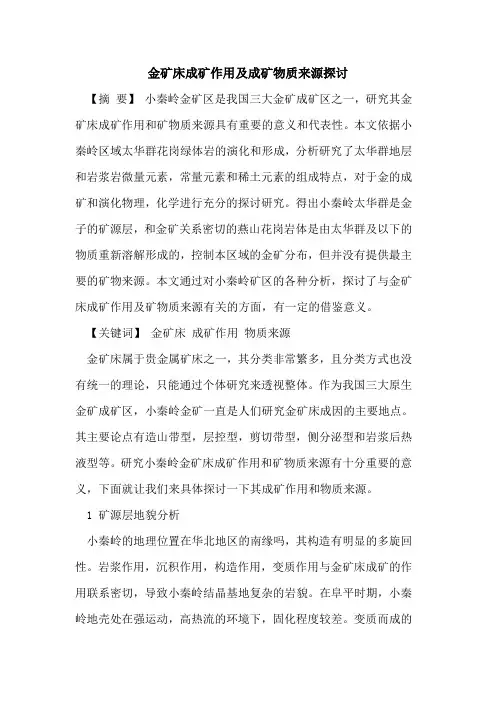 金矿床成矿作用及成矿物质来源探讨

【摘　要】 小秦岭金矿区是我国三大金矿成矿区之一，研究其金矿床成矿作用和矿物质来源具有重要的意义和代表性。本文依据小秦岭区域太华群花岗绿体岩的演化和形成，分析研究了太华群地层和岩浆岩微量元素，常量元素和稀土元素的组成特点，对于金的成矿和演化物理，化学进行充分的探讨研究。得出小秦岭太华群是金子的矿源层，和金矿关系密切的燕山花岗岩体是由太华群及以下的物质重新溶解形成的，控制本区域的金矿分布，但并没有提供最主要的矿物来源。本文通过对小秦岭矿区的各种分析，探讨了与金矿床成矿作用及矿物质来源有关的方面，有一定的借鉴意义。

【关键词】 金矿床 成矿作用 物质来源

金矿床属于贵金属矿床之一，其分类非常繁多，且分类方式也没有统一的理论，只能通过个体研究来透视整体。作为我国三大原生金矿成矿区，小秦岭金矿一直是人们研究金矿床成因的主要地点。其主要论点有造山带型，层控型，剪切带型，侧分泌型和岩浆后热液型等。研究小秦岭金矿床成矿作用和矿物质来源有十分重要的意义，下面就让我们来具体探讨一下其成矿作用和物质来源。

1 矿源层地貌分析

小秦岭的地理位置在华北地区的南缘吗，其构造有明显的多旋回性。岩浆作用，沉积作用，构造作用，变质作用与金矿床成矿的作用联系密切，导致小秦岭结晶基地复杂的岩貌。在阜平时期，小秦岭地壳处在强运动，高热流的环境下，固化程度较差。变质而成的